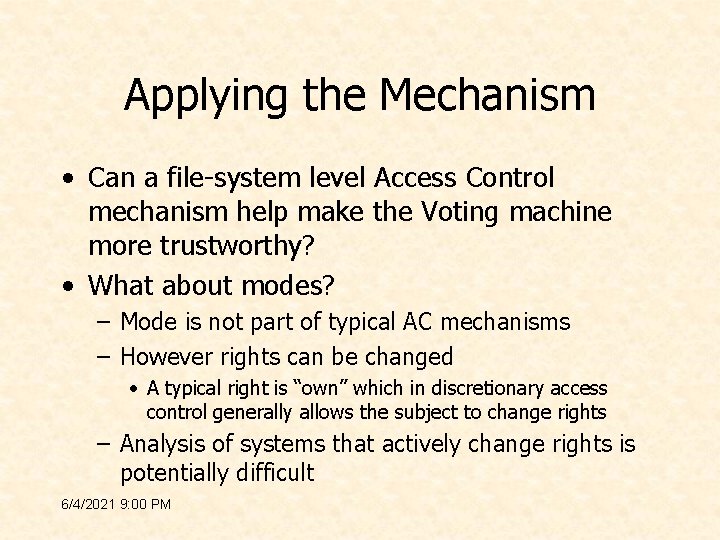 Applying the Mechanism

• Can a file-system level Access Control mechanism help make the Voting machine more trustworthy?
• What about modes?
– Mode is not part of typical AC mechanisms
– However rights can be changed
• A typical right is “own” which in discretionary access control generally allows the subject to change rights
– Analysis of systems that actively change rights is potentially difficult

6/4/2021 9:00 PM